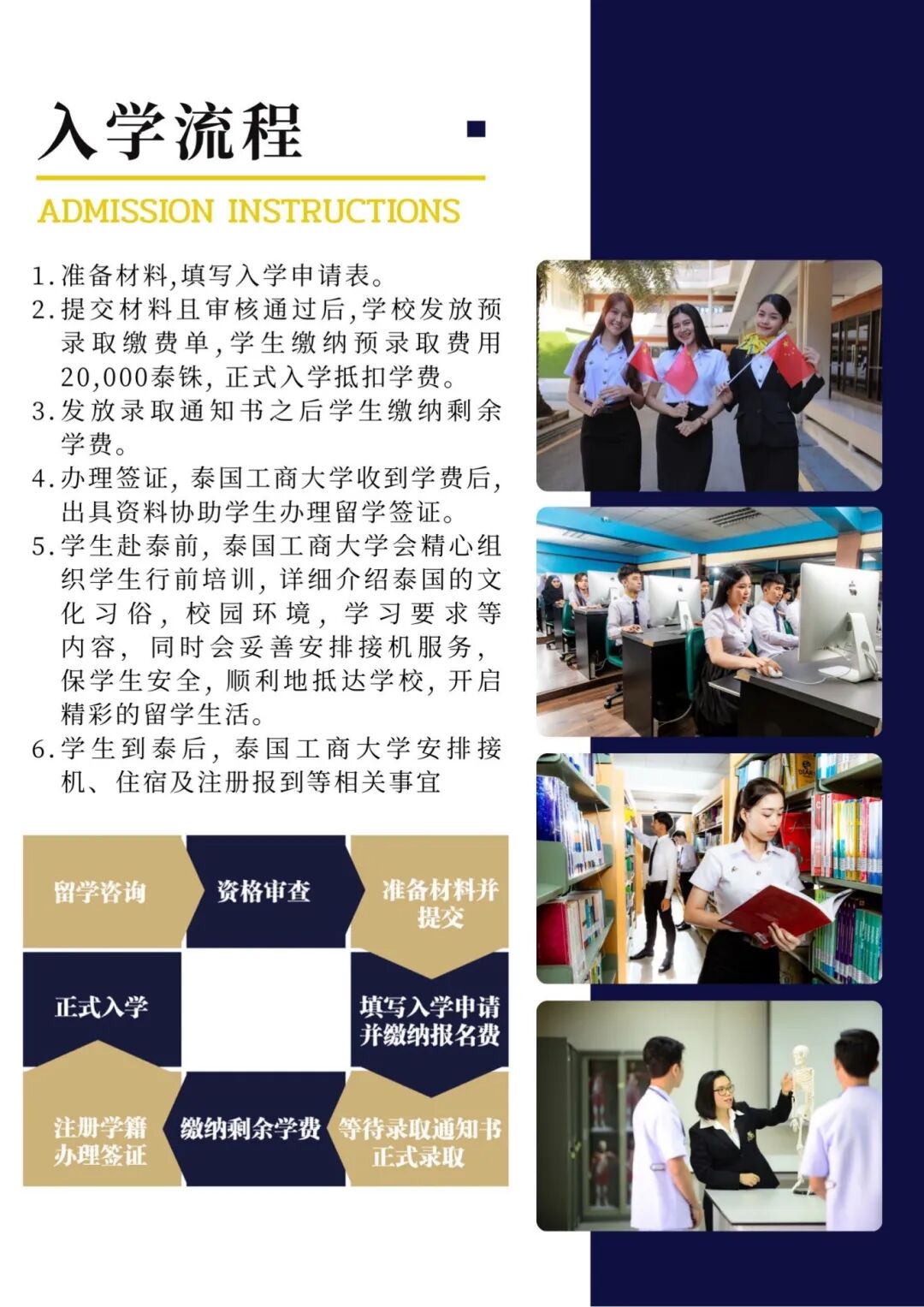 入学流程

ADMISSION INSTRUCTIONS

1.准备材料,填写入学申请表。
2.提交材料且审核通过后,学校发放预录取缴费单,学生缴纳预录取费用20,000泰铢,正式入学抵扣学费。
3.发放录取通知书之后学生缴纳剩余学费。
4.办理签证,泰国工商大学收到学费后,出具资料协助学生办理留学签证。
5.学生赴泰前,泰国工商大学会精心组织学生行前培训,详细介绍泰国的文化习俗,校园环境,学习要求等内容,同时会妥善安排接机服务,保学生安全,顺利地抵达学校,开启精彩的留学生活。
6.学生到泰后,泰国工商大学安排接机、住宿及注册报到等相关事宜

留学咨询
资格审查
准备材料并提交
填写入学申请并缴纳报名费
等待录取通知书正式录取
缴纳剩余学费
注册学籍办理签证
正式入学